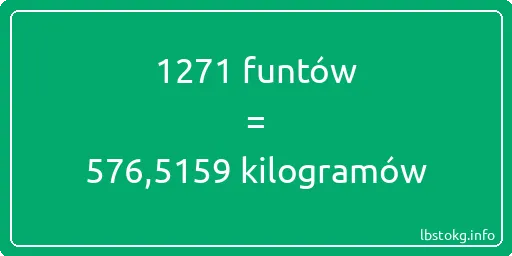 1271 funtów
=
576,5159 kilogramów

lbstokg.info